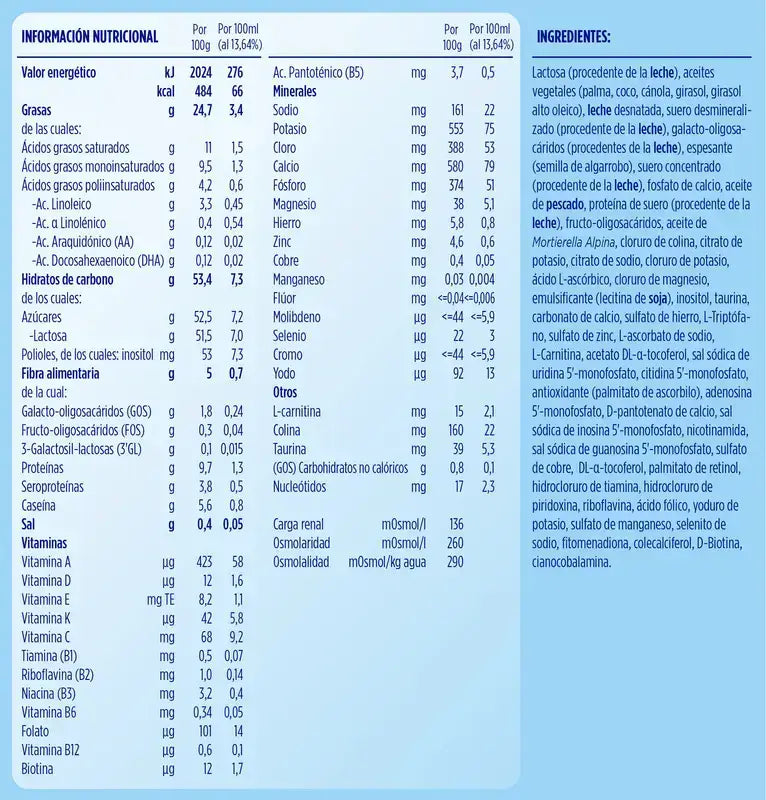 | INFORMACIÓN NUTRICIONAL | | Por 100g | Por 100ml (al 13,64%) |
|---|---|---|---|
| Valor energético | kJ | 2024 | 276 |
| | kcal | 484 | 66 |
| Grasas | g | 24,7 | 3,4 |
| de las cuales: | | | |
| Ácidos grasos saturados | g | 11 | 1,5 |
| Ácidos grasos monoinsaturados | g | 9,5 | 1,3 |
| Ácidos grasos poliinsaturados | g | 4,2 | 0,6 |
| -Ac. Linoleico | g | 3,3 | 0,45 |
| -Ac. α Linolénico | g | 0,4 | 0,54 |
| -Ac. Araquidónico (AA) | g | 0,12 | 0,02 |
| -Ac. Docosahexaenoico (DHA) | g | 0,12 | 0,02 |
| Hidratos de carbono | g | 53,4 | 7,3 |
| de los cuales: | | | |
| Azúcares | g | 52,5 | 7,2 |
| -Lactosa | g | 51,5 | 7,0 |
| Polioles, de los cuales: inositol | mg | 53 | 7,3 |
| Fibra alimentaria | g | 5 | 0,7 |
| de la cual: | | | |
| Galacto-oligosacáridos (GOS) | g | 1,8 | 0,24 |
| Fructo-oligosacáridos (FOS) | g | 0,3 | 0,04 |
| 3-Galactosil-lactosas (3'GL) | g | 0,1 | 0,015 |
| Proteínas | g | 9,7 | 1,3 |
| Seroproteínas | g | 3,8 | 0,5 |
| Caseína | g | 5,6 | 0,8 |
| Sal | g | 0,4 | 0,05 |
| Vitaminas | | | |
| Vitamina A | µg | 423 | 58 |
| Vitamina D | µg | 12 | 1,6 |
| Vitamina E | mg TE | 8,2 | 1,1 |
| Vitamina K | µg | 42 | 5,8 |
| Vitamina C | mg | 68 | 9,2 |
| Tiamina (B1) | mg | 0,5 | 0,07 |
| Riboflavina (B2) | mg | 1,0 | 0,14 |
| Niacina (B3) | mg | 3,2 | 0,4 |
| Vitamina B6 | mg | 0,34 | 0,05 |
| Folato | µg | 101 | 14 |
| Vitamina B12 | µg | 0,6 | 0,1 |
| Biotina | µg | 12 | 1,7 |

| | | Por 100g | Por 100ml (al 13,64%) |
|---|---|---|---|
| Ac. Pantoténico (B5) | mg | 3,7 | 0,5 |
| Minerales | | | |
| Sodio | mg | 161 | 22 |
| Potasio | mg | 553 | 75 |
| Cloro | mg | 388 | 53 |
| Calcio | mg | 580 | 79 |
| Fósforo | mg | 374 | 51 |
| Magnesio | mg | 38 | 5,1 |
| Hierro | mg | 5,8 | 0,8 |
| Zinc | mg | 4,6 | 0,6 |
| Cobre | mg | 0,4 | 0,05 |
| Manganeso | mg | 0,03 | 0,004 |
| Flúor | mg | <=0,04 | <=0,006 |
| Molibdeno | µg | <=44 | <=5,9 |
| Selenio | µg | 22 | 3 |
| Cromo | µg | <=44 | <=5,9 |
| Yodo | µg | 92 | 13 |
| Otros | | | |
| L-carnitina | mg | 15 | 2,1 |
| Colina | mg | 160 | 22 |
| Taurina | mg | 39 | 5,3 |
| (GOS) Carbohidratos no calóricos | g | 0,8 | 0,1 |
| Nucleótidos | mg | 17 | 2,3 |
| Carga renal | mOsmol/l | 136 | |
| Osmolaridad | mOsmol/l | 260 | |
| Osmolalidad | mOsmol/kg agua | 290 | |

INGREDIENTES:

Lactosa (procedente de la leche), aceites vegetales (palma, coco, cánola, girasol, girasol alto oleico), leche desnatada, suero desmineralizado (procedente de la leche), galacto-oligosacáridos (procedentes de la leche), espesante (semilla de algarrobo), suero concentrado (procedente de la leche), fosfato de calcio, aceite de pescado, proteína de suero (procedente de la leche), fructo-oligosacáridos, aceite de Mortierella Alpina, cloruro de colina, citrato de potasio, citrato de sodio, cloruro de potasio, ácido L-ascórbico, cloruro de magnesio, emulsificante (lecitina de soja), inositol, taurina, carbonato de calcio, sulfato de hierro, L-Triptófano, sulfato de zinc, L-ascorbato de sodio, L-Carnitina, acetato DL-α-tocoferol, sal sódica de uridina 5'-monofosfato, citidina 5'-monofosfato, antioxidante (palmitato de ascorbilo), adenosina 5'-monofosfato, D-pantotenato de calcio, sal sódica de inosina 5'-monofosfato, nicotinamida, sal sódica de guanosina 5'-monofosfato, sulfato de cobre, DL-α-tocoferol, palmitato de retinol, hidrocloruro de tiamina, hidrocloruro de piridoxina, riboflavina, ácido fólico, yoduro de potasio, sulfato de manganeso, selenito de sodio, fitomenadiona, colecalciferol, D-Biotina, cianocobalamina.